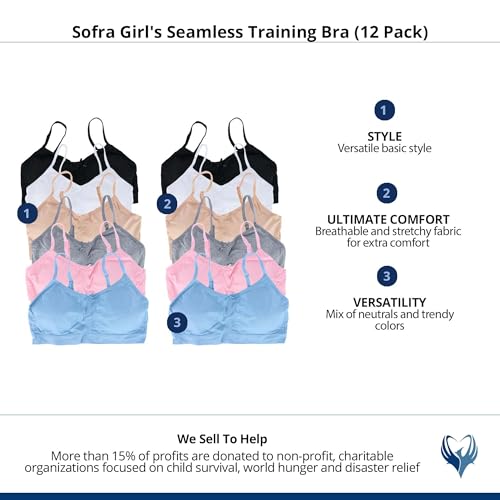 Sofra Girl's Seamless Training Bra (12 Pack)

1

2

3

1

STYLE
Versatile basic style

2

ULTIMATE COMFORT
Breathable and stretchy fabric for extra comfort

3

VERSATILITY
Mix of neutrals and trendy colors

We Sell To Help
More than 15% of profits are donated to non-profit, charitable organizations focused on child survival, world hunger and disaster relief